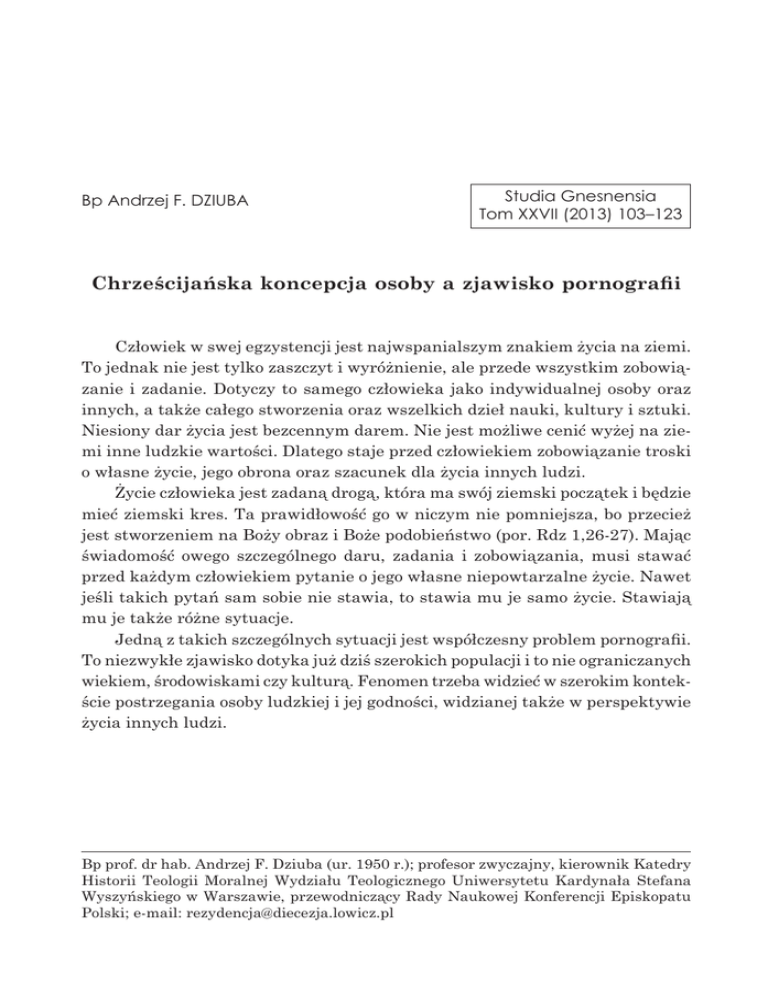 Bp Andrzej F. DZIUBA

Studia Gnesnensia
Tom XXVII (2013) 103–123

Chrześcijańska koncepcja osoby a zjawisko pornografii

Człowiek w swej egzystencji jest najwspanialszym znakiem życia na ziemi. To jednak nie jest tylko zaszczyt i wyróżnienie, ale przede wszystkim zobowiązanie i zadanie. Dotyczy to samego człowieka jako indywidualnej osoby oraz innych, a także całego stworzenia oraz wszelkich dzieł nauki, kultury i sztuki. Niesiony dar życia jest bezcennym darem. Nie jest możliwe cenić wyżej na ziemi inne ludzkie wartości. Dlatego staje przed człowiekiem zobowiązanie troski o własne życie, jego obrona oraz szacunek dla życia innych ludzi.

Życie człowieka jest zadaną drogą, która ma swój ziemski początek i będzie mieć ziemski kres. Ta prawidłowość go w niczym nie pomniejsza, bo przecież jest stworzeniem na Boży obraz i Boże podobieństwo (por. Rdz 1,26-27). Mając świadomość owego szczególnego daru, zadania i zobowiązania, musi stawać przed każdym człowiekiem pytanie o jego własne niepowtarzalne życie. Nawet jeśli takich pytań sam sobie nie stawia, to stawia mu je samo życie. Stawiają mu je także różne sytuacje.

Jedną z takich szczególnych sytuacji jest współczesny problem pornografii. To niezwykłe zjawisko dotyka już dziś szerokich populacji i to nie ograniczanych wiekiem, środowiskami czy kulturą. Fenomen trzeba widzieć w szerokim kontekście postrzegania osoby ludzkiej i jej godności, widzianej także w perspektywie życia innych ludzi.

Bp prof. dr hab. Andrzej F. Dziuba (ur. 1950 r.); profesor zwyczajny, kierownik Katedry Historii Teologii Moralnej Wydziału Teologicznego Uniwersytetu Kardynała Stefana Wyszyńskiego w Warszawie, przewodniczący Rady Naukowej Konferencji Episkopatu Polski; e-mail: rezydencja@diecezja.lowicz.pl